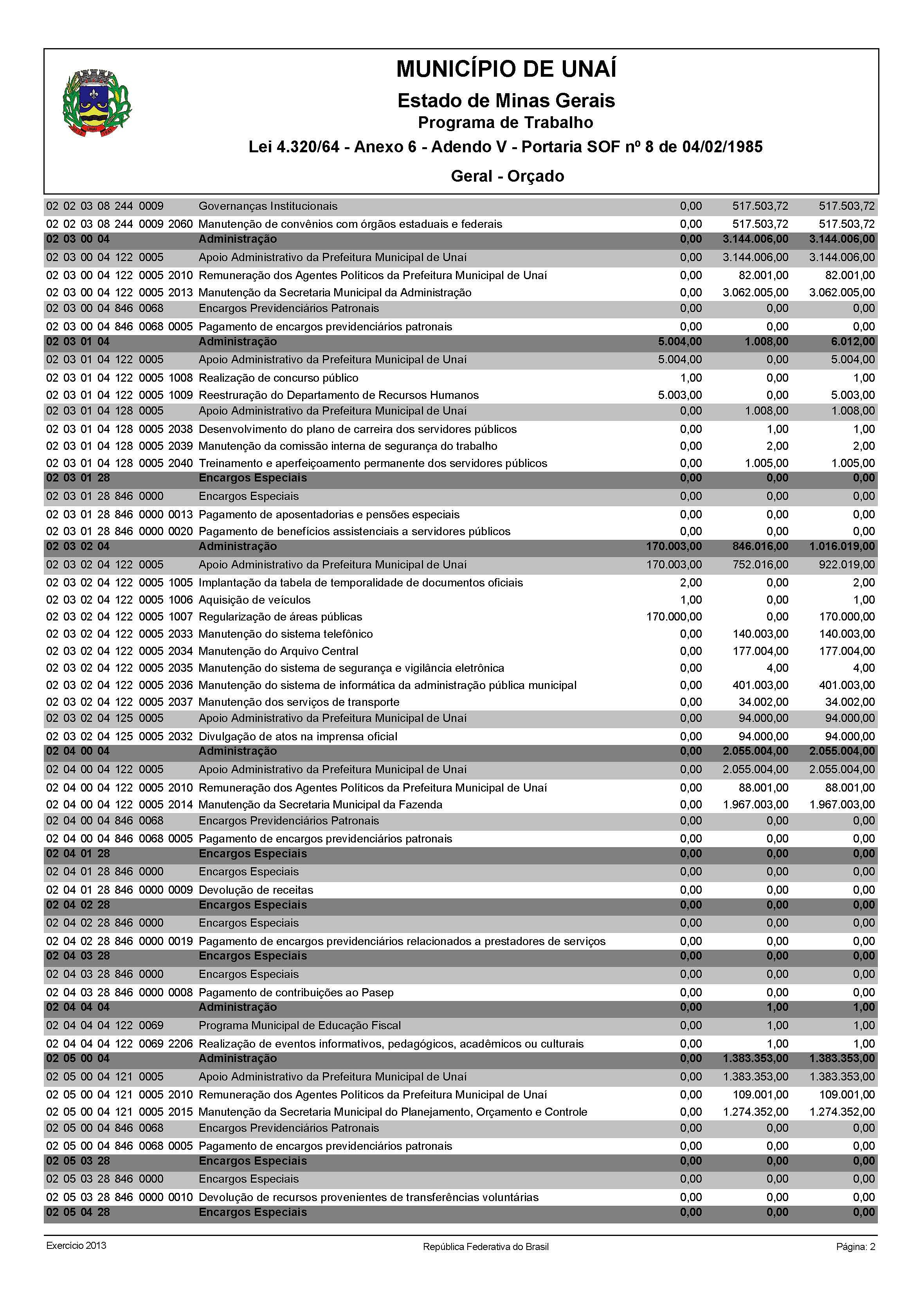 MUNICÍPIO DE UNAÍ
Estado de Minas Gerais
Programa de Trabalho
Lei 4.320/64 - Anexo 6 - Adendo V - Portaria SOF nº 8 de 04/02/1985
Geral - Orçado

| | | | | |
|---|---|---|---|---|
| 02 02 03 08 244 0009 | Governanças Institucionais | 0,00 | 517.503,72 | 517.503,72 |
| 02 02 03 08 244 0009 2060 | Manutenção de convênios com órgãos estaduais e federais | 0,00 | 517.503,72 | 517.503,72 |
| 02 03 00 04 | Administração | 0,00 | 3.144.006,00 | 3.144.006,00 |
| 02 03 00 04 122 0005 | Apoio Administrativo da Prefeitura Municipal de Unaí | 0,00 | 3.144.006,00 | 3.144.006,00 |
| 02 03 00 04 122 0005 2010 | Remuneração dos Agentes Políticos da Prefeitura Municipal de Unaí | 0,00 | 82.001,00 | 82.001,00 |
| 02 03 00 04 122 0005 2013 | Manutenção da Secretaria Municipal da Administração | 0,00 | 3.062.005,00 | 3.062.005,00 |
| 02 03 00 04 846 0068 | Encargos Previdenciários Patronais | 0,00 | 0,00 | 0,00 |
| 02 03 00 04 846 0068 0005 | Pagamento de encargos previdenciários patronais | 0,00 | 0,00 | 0,00 |
| 02 03 01 04 | Administração | 5.004,00 | 1.008,00 | 6.012,00 |
| 02 03 01 04 122 0005 | Apoio Administrativo da Prefeitura Municipal de Unaí | 5.004,00 | 0,00 | 5.004,00 |
| 02 03 01 04 122 0005 1008 | Realização de concurso público | 1,00 | 0,00 | 1,00 |
| 02 03 01 04 122 0005 1009 | Reestruração do Departamento de Recursos Humanos | 5.003,00 | 0,00 | 5.003,00 |
| 02 03 01 04 128 0005 | Apoio Administrativo da Prefeitura Municipal de Unaí | 0,00 | 1.008,00 | 1.008,00 |
| 02 03 01 04 128 0005 2038 | Desenvolvimento do plano de carreira dos servidores públicos | 0,00 | 1,00 | 1,00 |
| 02 03 01 04 128 0005 2039 | Manutenção da comissão interna de segurança do trabalho | 0,00 | 2,00 | 2,00 |
| 02 03 01 04 128 0005 2040 | Treinamento e aperfeiçoamento permanente dos servidores públicos | 0,00 | 1.005,00 | 1.005,00 |
| 02 03 01 28 | Encargos Especiais | 0,00 | 0,00 | 0,00 |
| 02 03 01 28 846 0000 | Encargos Especiais | 0,00 | 0,00 | 0,00 |
| 02 03 01 28 846 0000 0013 | Pagamento de aposentadorias e pensões especiais | 0,00 | 0,00 | 0,00 |
| 02 03 01 28 846 0000 0020 | Pagamento de benefícios assistenciais a servidores públicos | 0,00 | 0,00 | 0,00 |
| 02 03 02 04 | Administração | 170.003,00 | 846.016,00 | 1.016.019,00 |
| 02 03 02 04 122 0005 | Apoio Administrativo da Prefeitura Municipal de Unaí | 170.003,00 | 752.016,00 | 922.019,00 |
| 02 03 02 04 122 0005 1005 | Implantação da tabela de temporalidade de documentos oficiais | 2,00 | 0,00 | 2,00 |
| 02 03 02 04 122 0005 1006 | Aquisição de veículos | 1,00 | 0,00 | 1,00 |
| 02 03 02 04 122 0005 1007 | Regularização de áreas públicas | 170.000,00 | 0,00 | 170.000,00 |
| 02 03 02 04 122 0005 2033 | Manutenção do sistema telefônico | 0,00 | 140.003,00 | 140.003,00 |
| 02 03 02 04 122 0005 2034 | Manutenção do Arquivo Central | 0,00 | 177.004,00 | 177.004,00 |
| 02 03 02 04 122 0005 2035 | Manutenção do sistema de segurança e vigilância eletrônica | 0,00 | 4,00 | 4,00 |
| 02 03 02 04 122 0005 2036 | Manutenção do sistema de informática da administração pública municipal | 0,00 | 401.003,00 | 401.003,00 |
| 02 03 02 04 122 0005 2037 | Manutenção dos serviços de transporte | 0,00 | 34.002,00 | 34.002,00 |
| 02 03 02 04 125 0005 | Apoio Administrativo da Prefeitura Municipal de Unaí | 0,00 | 94.000,00 | 94.000,00 |
| 02 03 02 04 125 0005 2032 | Divulgação de atos na imprensa oficial | 0,00 | 94.000,00 | 94.000,00 |
| 02 04 00 04 | Administração | 0,00 | 2.055.004,00 | 2.055.004,00 |
| 02 04 00 04 122 0005 | Apoio Administrativo da Prefeitura Municipal de Unaí | 0,00 | 2.055.004,00 | 2.055.004,00 |
| 02 04 00 04 122 0005 2010 | Remuneração dos Agentes Políticos da Prefeitura Municipal de Unaí | 0,00 | 88.001,00 | 88.001,00 |
| 02 04 00 04 122 0005 2014 | Manutenção da Secretaria Municipal da Fazenda | 0,00 | 1.967.003,00 | 1.967.003,00 |
| 02 04 00 04 846 0068 | Encargos Previdenciários Patronais | 0,00 | 0,00 | 0,00 |
| 02 04 00 04 846 0068 0005 | Pagamento de encargos previdenciários patronais | 0,00 | 0,00 | 0,00 |
| 02 04 01 28 | Encargos Especiais | 0,00 | 0,00 | 0,00 |
| 02 04 01 28 846 0000 | Encargos Especiais | 0,00 | 0,00 | 0,00 |
| 02 04 01 28 846 0000 0009 | Devolução de receitas | 0,00 | 0,00 | 0,00 |
| 02 04 02 28 | Encargos Especiais | 0,00 | 0,00 | 0,00 |
| 02 04 02 28 846 0000 | Encargos Especiais | 0,00 | 0,00 | 0,00 |
| 02 04 02 28 846 0000 0019 | Pagamento de encargos previdenciários relacionados a prestadores de serviços | 0,00 | 0,00 | 0,00 |
| 02 04 03 28 | Encargos Especiais | 0,00 | 0,00 | 0,00 |
| 02 04 03 28 846 0000 | Encargos Especiais | 0,00 | 0,00 | 0,00 |
| 02 04 03 28 846 0000 0008 | Pagamento de contribuições ao Pasep | 0,00 | 0,00 | 0,00 |
| 02 04 04 04 | Administração | 0,00 | 1,00 | 1,00 |
| 02 04 04 04 122 0069 | Programa Municipal de Educação Fiscal | 0,00 | 1,00 | 1,00 |
| 02 04 04 04 122 0069 2206 | Realização de eventos informativos, pedagógicos, acadêmicos ou culturais | 0,00 | 1,00 | 1,00 |
| 02 05 00 04 | Administração | 0,00 | 1.383.353,00 | 1.383.353,00 |
| 02 05 00 04 121 0005 | Apoio Administrativo da Prefeitura Municipal de Unaí | 0,00 | 1.383.353,00 | 1.383.353,00 |
| 02 05 00 04 121 0005 2010 | Remuneração dos Agentes Políticos da Prefeitura Municipal de Unaí | 0,00 | 109.001,00 | 109.001,00 |
| 02 05 00 04 121 0005 2015 | Manutenção da Secretaria Municipal do Planejamento, Orçamento e Controle | 0,00 | 1.274.352,00 | 1.274.352,00 |
| 02 05 00 04 846 0068 | Encargos Previdenciários Patronais | 0,00 | 0,00 | 0,00 |
| 02 05 00 04 846 0068 0005 | Pagamento de encargos previdenciários patronais | 0,00 | 0,00 | 0,00 |
| 02 05 03 28 | Encargos Especiais | 0,00 | 0,00 | 0,00 |
| 02 05 03 28 846 0000 | Encargos Especiais | 0,00 | 0,00 | 0,00 |
| 02 05 03 28 846 0000 0010 | Devolução de recursos provenientes de transferências voluntárias | 0,00 | 0,00 | 0,00 |
| 02 05 04 28 | Encargos Especiais | 0,00 | 0,00 | 0,00 |

Exercício 2013
República Federativa do Brasil
Página: 2